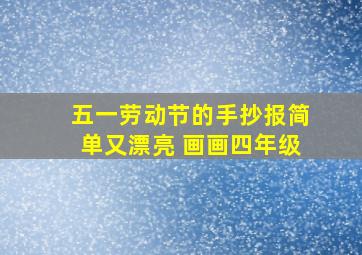 五一劳动节的手抄报简单又漂亮 画画四年级